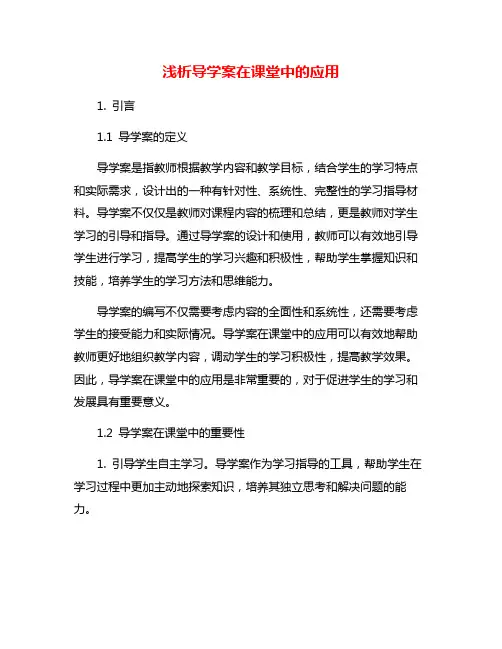 浅析导学案在课堂中的应用

1. 引言

1.1 导学案的定义

导学案是指教师根据教学内容和教学目标，结合学生的学习特点和实际需求，设计出的一种有针对性、系统性、完整性的学习指导材料。导学案不仅仅是教师对课程内容的梳理和总结，更是教师对学生学习的引导和指导。通过导学案的设计和使用，教师可以有效地引导学生进行学习，提高学生的学习兴趣和积极性，帮助学生掌握知识和技能，培养学生的学习方法和思维能力。

导学案的编写不仅需要考虑内容的全面性和系统性，还需要考虑学生的接受能力和实际情况。导学案在课堂中的应用可以有效地帮助教师更好地组织教学内容，调动学生的学习积极性，提高教学效果。因此，导学案在课堂中的应用是非常重要的，对于促进学生的学习和发展具有重要意义。

1.2 导学案在课堂中的重要性

1. 引导学生自主学习。导学案作为学习指导的工具，帮助学生在学习过程中更加主动地探索知识，培养其独立思考和解决问题的能力。